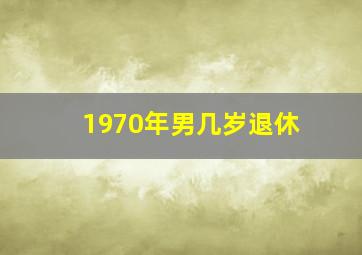 1970年男几岁退休